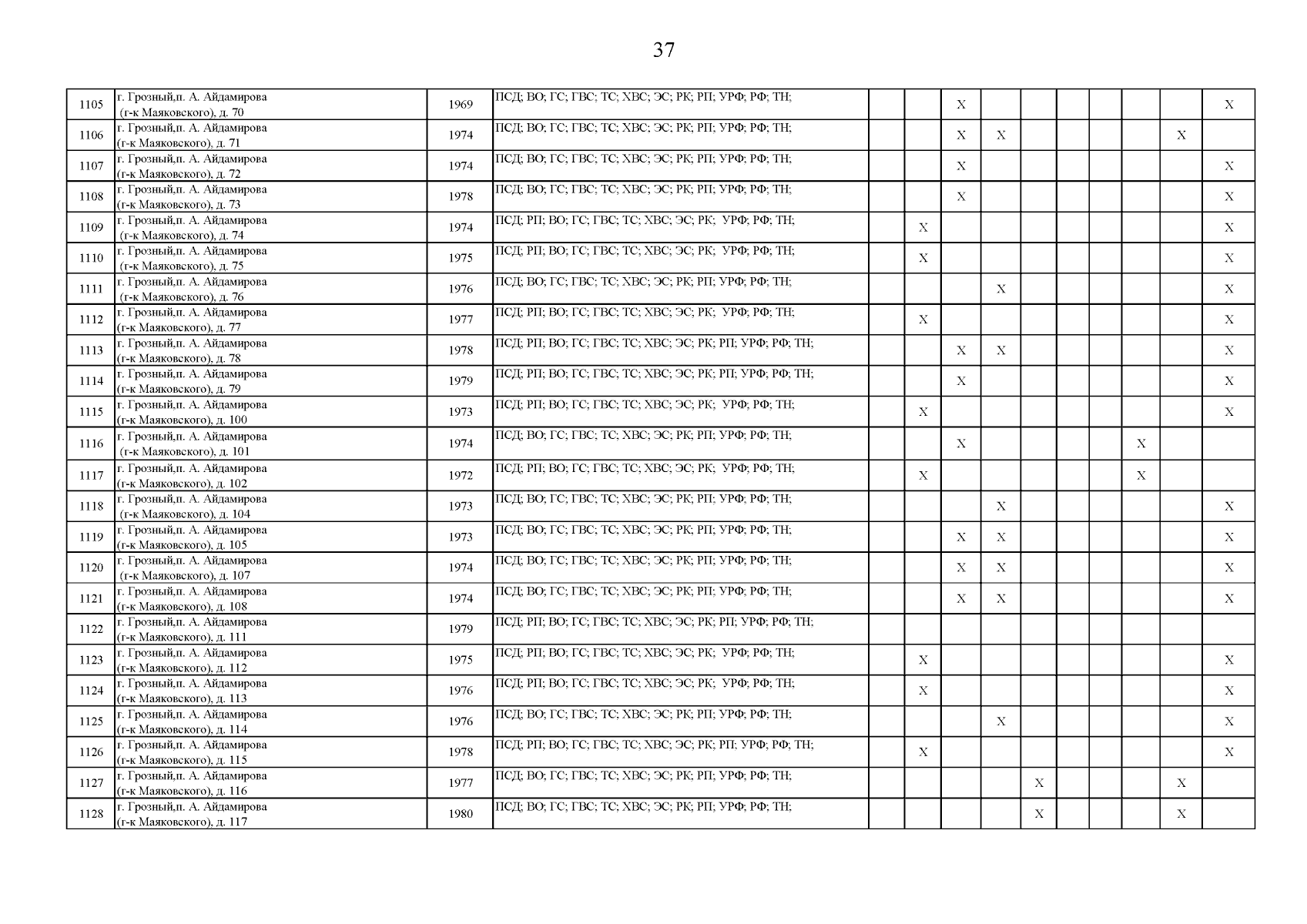 37

| 1105 | г. Грозный,п. А. Айдамирова (г-к Маяковского), д. 70 | 1969 | ПСД; ВО; ГС; ГВС; ТС; ХВС; ЭС; РК; РП; УРФ; РФ; ТН; | | | X | | | | | | | X |
|---|---|---|---|---|---|---|---|---|---|---|---|---|---|
| 1106 | г. Грозный,п. А. Айдамирова (г-к Маяковского), д. 71 | 1974 | ПСД; ВО; ГС; ГВС; ТС; ХВС; ЭС; РК; РП; УРФ; РФ; ТН; | | | X | X | | | | | X | |
| 1107 | г. Грозный,п. А. Айдамирова (г-к Маяковского), д. 72 | 1974 | ПСД; ВО; ГС; ГВС; ТС; ХВС; ЭС; РК; РП; УРФ; РФ; ТН; | | | X | | | | | | | X |
| 1108 | г. Грозный,п. А. Айдамирова (г-к Маяковского), д. 73 | 1978 | ПСД; ВО; ГС; ГВС; ТС; ХВС; ЭС; РК; РП; УРФ; РФ; ТН; | | | X | | | | | | | X |
| 1109 | г. Грозный,п. А. Айдамирова (г-к Маяковского), д. 74 | 1974 | ПСД; РП; ВО; ГС; ГВС; ТС; ХВС; ЭС; РК; УРФ; РФ; ТН; | | X | | | | | | | | X |
| 1110 | г. Грозный,п. А. Айдамирова (г-к Маяковского), д. 75 | 1975 | ПСД; РП; ВО; ГС; ГВС; ТС; ХВС; ЭС; РК; УРФ; РФ; ТН; | | X | | | | | | | | X |
| 1111 | г. Грозный,п. А. Айдамирова (г-к Маяковского), д. 76 | 1976 | ПСД; ВО; ГС; ГВС; ТС; ХВС; ЭС; РК; РП; УРФ; РФ; ТН; | | | | X | | | | | | X |
| 1112 | г. Грозный,п. А. Айдамирова (г-к Маяковского), д. 77 | 1977 | ПСД; РП; ВО; ГС; ГВС; ТС; ХВС; ЭС; РК; УРФ; РФ; ТН; | | X | | | | | | | | X |
| 1113 | г. Грозный,п. А. Айдамирова (г-к Маяковского), д. 78 | 1978 | ПСД; РП; ВО; ГС; ГВС; ТС; ХВС; ЭС; РК; РП; УРФ; РФ; ТН; | | | X | X | | | | | | X |
| 1114 | г. Грозный,п. А. Айдамирова (г-к Маяковского), д. 79 | 1979 | ПСД; РП; ВО; ГС; ГВС; ТС; ХВС; ЭС; РК; РП; УРФ; РФ; ТН; | | | X | | | | | | | X |
| 1115 | г. Грозный,п. А. Айдамирова (г-к Маяковского), д. 100 | 1973 | ПСД; РП; ВО; ГС; ГВС; ТС; ХВС; ЭС; РК; УРФ; РФ; ТН; | | X | | | | | | | | X |
| 1116 | г. Грозный,п. А. Айдамирова (г-к Маяковского), д. 101 | 1974 | ПСД; ВО; ГС; ГВС; ТС; ХВС; ЭС; РК; РП; УРФ; РФ; ТН; | | | X | | | | | X | | |
| 1117 | г. Грозный,п. А. Айдамирова (г-к Маяковского), д. 102 | 1972 | ПСД; РП; ВО; ГС; ГВС; ТС; ХВС; ЭС; РК; УРФ; РФ; ТН; | | X | | | | | | X | | |
| 1118 | г. Грозный,п. А. Айдамирова (г-к Маяковского), д. 104 | 1973 | ПСД; ВО; ГС; ГВС; ТС; ХВС; ЭС; РК; РП; УРФ; РФ; ТН; | | | | X | | | | | | X |
| 1119 | г. Грозный,п. А. Айдамирова (г-к Маяковского), д. 105 | 1973 | ПСД; ВО; ГС; ГВС; ТС; ХВС; ЭС; РК; РП; УРФ; РФ; ТН; | | | X | X | | | | | | X |
| 1120 | г. Грозный,п. А. Айдамирова (г-к Маяковского), д. 107 | 1974 | ПСД; ВО; ГС; ГВС; ТС; ХВС; ЭС; РК; РП; УРФ; РФ; ТН; | | | X | X | | | | | | X |
| 1121 | г. Грозный,п. А. Айдамирова (г-к Маяковского), д. 108 | 1974 | ПСД; ВО; ГС; ГВС; ТС; ХВС; ЭС; РК; РП; УРФ; РФ; ТН; | | | X | X | | | | | | X |
| 1122 | г. Грозный,п. А. Айдамирова (г-к Маяковского), д. 111 | 1979 | ПСД; РП; ВО; ГС; ГВС; ТС; ХВС; ЭС; РК; РП; УРФ; РФ; ТН; | | | | | | | | | | |
| 1123 | г. Грозный,п. А. Айдамирова (г-к Маяковского), д. 112 | 1975 | ПСД; РП; ВО; ГС; ГВС; ТС; ХВС; ЭС; РК; УРФ; РФ; ТН; | | X | | | | | | | | X |
| 1124 | г. Грозный,п. А. Айдамирова (г-к Маяковского), д. 113 | 1976 | ПСД; РП; ВО; ГС; ГВС; ТС; ХВС; ЭС; РК; УРФ; РФ; ТН; | | X | | | | | | | | X |
| 1125 | г. Грозный,п. А. Айдамирова (г-к Маяковского), д. 114 | 1976 | ПСД; ВО; ГС; ГВС; ТС; ХВС; ЭС; РК; РП; УРФ; РФ; ТН; | | | | X | | | | | | X |
| 1126 | г. Грозный,п. А. Айдамирова (г-к Маяковского), д. 115 | 1978 | ПСД; РП; ВО; ГС; ГВС; ТС; ХВС; ЭС; РК; РП; УРФ; РФ; ТН; | | X | | | | | | | | X |
| 1127 | г. Грозный,п. А. Айдамирова (г-к Маяковского), д. 116 | 1977 | ПСД; ВО; ГС; ГВС; ТС; ХВС; ЭС; РК; РП; УРФ; РФ; ТН; | | | | | X | | | | X | |
| 1128 | г. Грозный,п. А. Айдамирова (г-к Маяковского), д. 117 | 1980 | ПСД; ВО; ГС; ГВС; ТС; ХВС; ЭС; РК; РП; УРФ; РФ; ТН; | | | | | X | | | | X | |